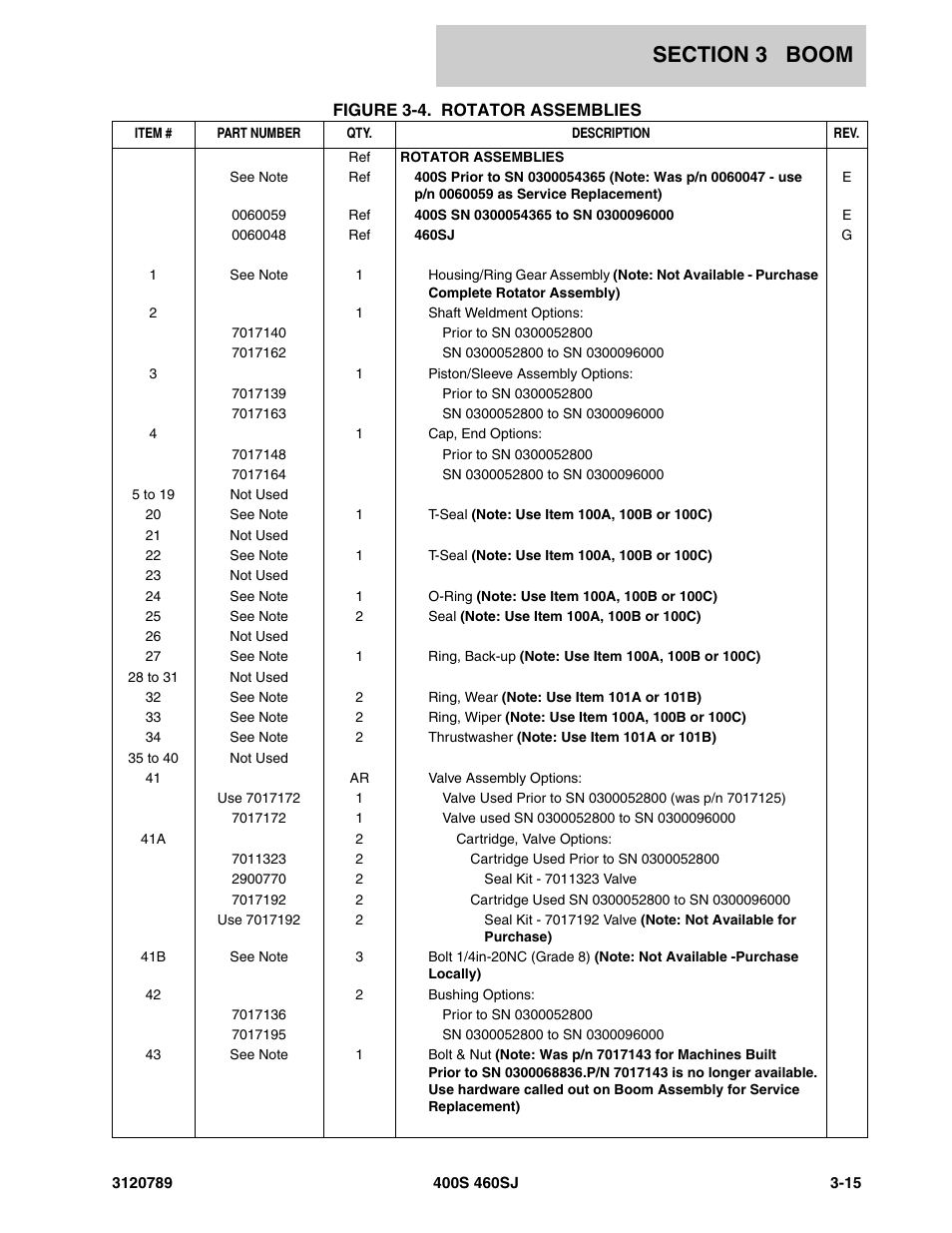 SECTION 3 BOOM

FIGURE 3-4. ROTATOR ASSEMBLIES

| ITEM # | PART NUMBER | QTY. | DESCRIPTION | REV. |
|---|---|---|---|---|
| | | Ref | ROTATOR ASSEMBLIES | |
| | See Note | Ref | 400S Prior to SN 0300054365 (Note: Was p/n 0060047 - use p/n 0060059 as Service Replacement) | E |
| | 0060059 | Ref | 400S SN 0300054365 to SN 0300096000 | E |
| | 0060048 | Ref | 460SJ | G |
| 1 | See Note | 1 | Housing/Ring Gear Assembly (Note: Not Available - Purchase Complete Rotator Assembly) | |
| 2 | | 1 | Shaft Weldment Options: | |
| | 7017140 | | Prior to SN 0300052800 | |
| | 7017162 | | SN 0300052800 to SN 0300096000 | |
| 3 | | 1 | Piston/Sleeve Assembly Options: | |
| | 7017139 | | Prior to SN 0300052800 | |
| | 7017163 | | SN 0300052800 to SN 0300096000 | |
| 4 | | 1 | Cap, End Options: | |
| | 7017148 | | Prior to SN 0300052800 | |
| | 7017164 | | SN 0300052800 to SN 0300096000 | |
| 5 to 19 | Not Used | | | |
| 20 | See Note | 1 | T-Seal (Note: Use Item 100A, 100B or 100C) | |
| 21 | Not Used | | | |
| 22 | See Note | 1 | T-Seal (Note: Use Item 100A, 100B or 100C) | |
| 23 | Not Used | | | |
| 24 | See Note | 1 | O-Ring (Note: Use Item 100A, 100B or 100C) | |
| 25 | See Note | 2 | Seal (Note: Use Item 100A, 100B or 100C) | |
| 26 | Not Used | | | |
| 27 | See Note | 1 | Ring, Back-up (Note: Use Item 100A, 100B or 100C) | |
| 28 to 31 | Not Used | | | |
| 32 | See Note | 2 | Ring, Wear (Note: Use Item 101A or 101B) | |
| 33 | See Note | 2 | Ring, Wiper (Note: Use Item 100A, 100B or 100C) | |
| 34 | See Note | 2 | Thrustwasher (Note: Use Item 101A or 101B) | |
| 35 to 40 | Not Used | | | |
| 41 | | AR | Valve Assembly Options: | |
| | Use 7017172 | 1 | Valve Used Prior to SN 0300052800 (was p/n 7017125) | |
| | 7017172 | 1 | Valve used SN 0300052800 to SN 0300096000 | |
| 41A | | 2 | Cartridge, Valve Options: | |
| | 7011323 | 2 | Cartridge Used Prior to SN 0300052800 | |
| | 2900770 | 2 | Seal Kit - 7011323 Valve | |
| | 7017192 | 2 | Cartridge Used SN 0300052800 to SN 0300096000 | |
| | Use 7017192 | 2 | Seal Kit - 7017192 Valve (Note: Not Available for Purchase) | |
| 41B | See Note | 3 | Bolt 1/4in-20NC (Grade 8) (Note: Not Available -Purchase Locally) | |
| 42 | | 2 | Bushing Options: | |
| | 7017136 | | Prior to SN 0300052800 | |
| | 7017195 | | SN 0300052800 to SN 0300096000 | |
| 43 | See Note | 1 | Bolt & Nut (Note: Was p/n 7017143 for Machines Built Prior to SN 0300068836.P/N 7017143 is no longer available. Use hardware called out on Boom Assembly for Service Replacement) | |

3120789 400S 460SJ 3-15